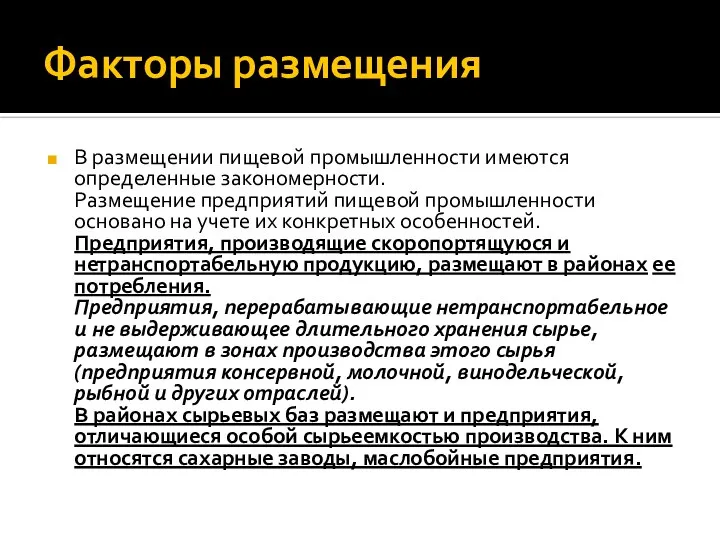 Факторы размещения

В размещении пищевой промышленности имеются определенные закономерности.
Размещение предприятий пищевой промышленности основано на учете их конкретных особенностей.
Предприятия, производящие скоропортящуюся и нетранспортабельную продукцию, размещают в районах ее потребления.
Предприятия, перерабатывающие нетранспортабельное и не выдерживающее длительного хранения сырье, размещают в зонах производства этого сырья (предприятия консервной, молочной, винодельческой, рыбной и других отраслей).
В районах сырьевых баз размещают и предприятия, отличающиеся особой сырьеемкостью производства. К ним относятся сахарные заводы, маслобойные предприятия.